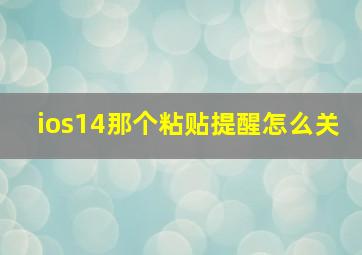 ios14那个粘贴提醒怎么关